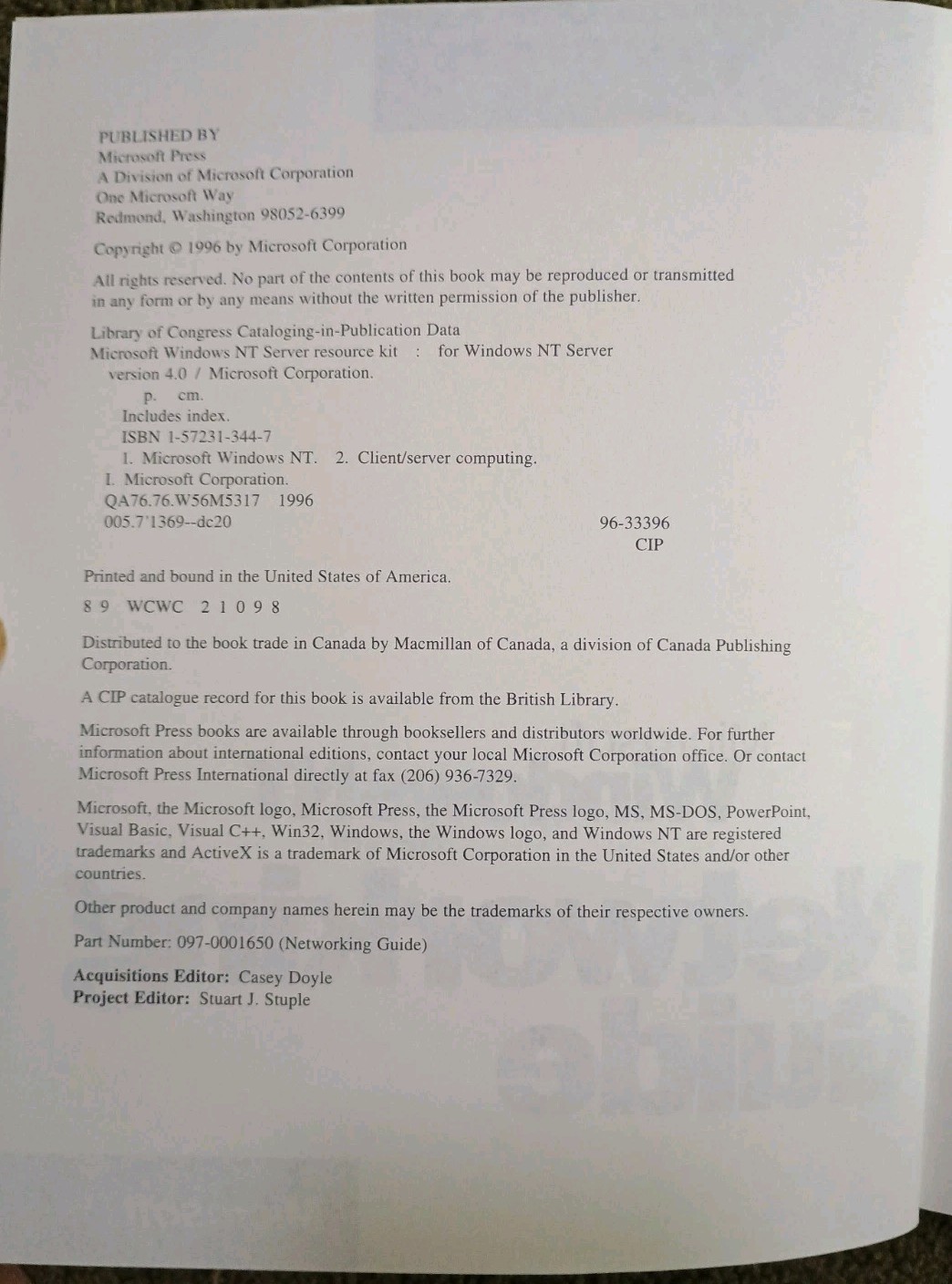 PUBLISHED BY
Microsoft Press
A Division of Microsoft Corporation
One Microsoft Way
Redmond, Washington 98052-6399

Copyright © 1996 by Microsoft Corporation

All rights reserved. No part of the contents of this book may be reproduced or transmitted in any form or by any means without the written permission of the publisher.

Library of Congress Cataloging-in-Publication Data
Microsoft Windows NT Server resource kit : for Windows NT Server version 4.0 / Microsoft Corporation.
p. cm.
Includes index.
ISBN 1-57231-344-7
1. Microsoft Windows NT. 2. Client/server computing.
I. Microsoft Corporation.
QA76.76.W56M5317 1996
005.7'1369--dc20 96-33396
CIP

Printed and bound in the United States of America.

8 9 WCWC 2 1 0 9 8

Distributed to the book trade in Canada by Macmillan of Canada, a division of Canada Publishing Corporation.

A CIP catalogue record for this book is available from the British Library.

Microsoft Press books are available through booksellers and distributors worldwide. For further information about international editions, contact your local Microsoft Corporation office. Or contact Microsoft Press International directly at fax (206) 936-7329.

Microsoft, the Microsoft logo, Microsoft Press, the Microsoft Press logo, MS, MS-DOS, PowerPoint, Visual Basic, Visual C++, Win32, Windows, the Windows logo, and Windows NT are registered trademarks and ActiveX is a trademark of Microsoft Corporation in the United States and/or other countries.

Other product and company names herein may be the trademarks of their respective owners.

Part Number: 097-0001650 (Networking Guide)

Acquisitions Editor: Casey Doyle
Project Editor: Stuart J. Stuple